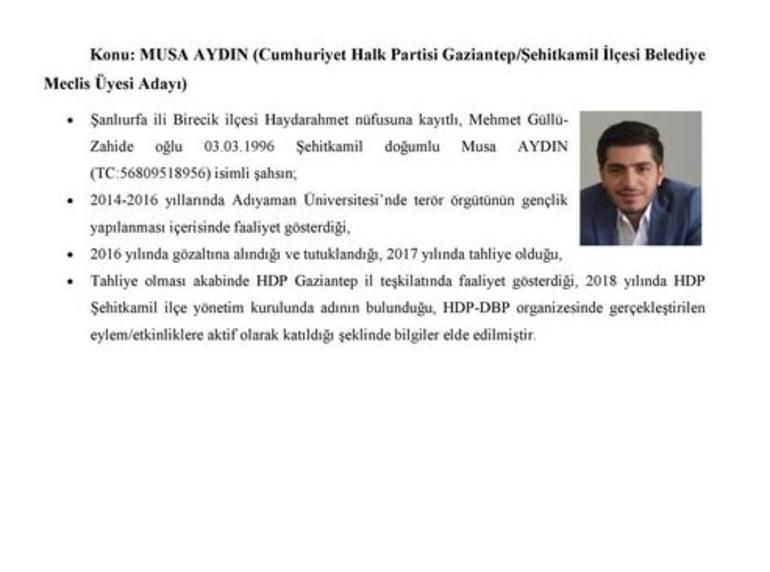 Konu: MUSA AYDIN (Cumhuriyet Halk Partisi Gaziantep/Şehitkamil İlçesi Belediye Meclis Üyesi Adayı)

• Şanlıurfa ili Birecik ilçesi Haydarahmet nüfusuna kayıtlı, Mehmet Güllü-Zahide oğlu 03.03.1996 Şehitkamil doğumlu Musa AYDIN (TC:56809518956) isimli şahsın;

• 2014-2016 yıllarında Adıyaman Üniversitesi'nde terör örgütünün gençlik yapılanması içerisinde faaliyet gösterdiği,

• 2016 yılında gözaltına alındığı ve tutuklandığı, 2017 yılında tahliye olduğu,

• Tahliye olması akabinde HDP Gaziantep il teşkilatında faaliyet gösterdiği, 2018 yılında HDP Şehitkamil ilçe yönetim kurulunda adının bulunduğu, HDP-DBP organizesinde gerçekleştirilen eylem/etkinliklere aktif olarak katıldığı şeklinde bilgiler elde edilmiştir.